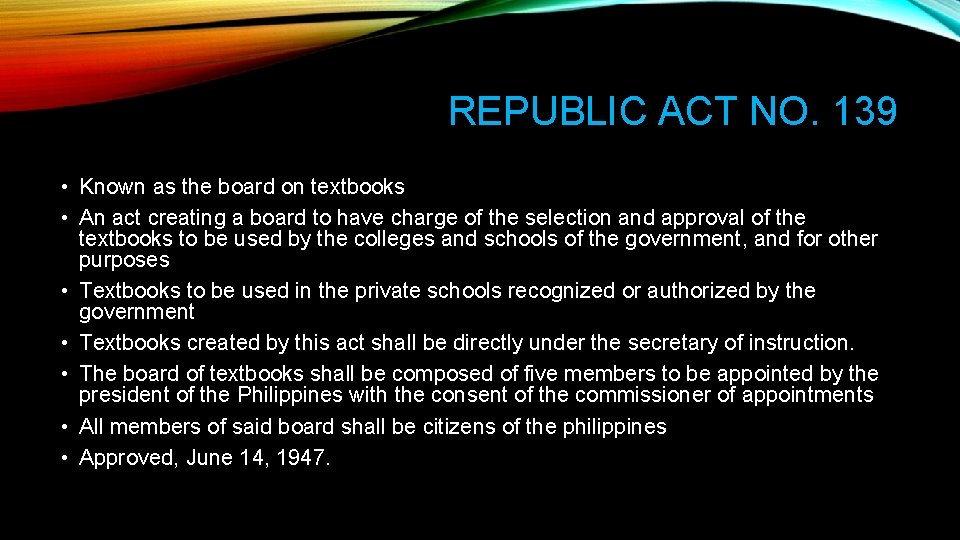 REPUBLIC ACT NO. 139

• Known as the board on textbooks
• An act creating a board to have charge of the selection and approval of the textbooks to be used by the colleges and schools of the government, and for other purposes
• Textbooks to be used in the private schools recognized or authorized by the government
• Textbooks created by this act shall be directly under the secretary of instruction.
• The board of textbooks shall be composed of five members to be appointed by the president of the Philippines with the consent of the commissioner of appointments
• All members of said board shall be citizens of the philippines
• Approved, June 14, 1947.